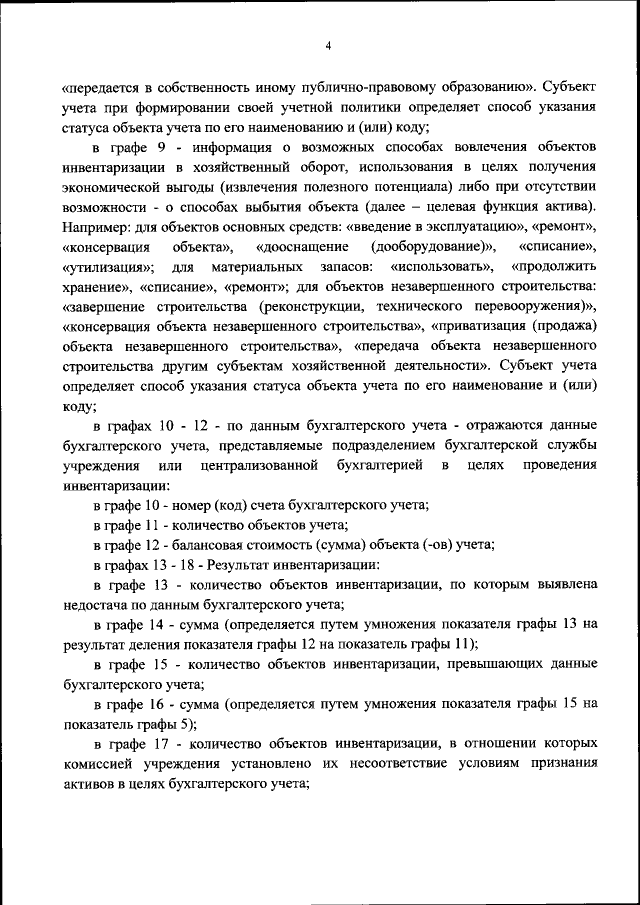 4

«передается в собственность иному публично-правовому образованию». Субъект учета при формировании своей учетной политики определяет способ указания статуса объекта учета по его наименованию и (или) коду;

в графе 9 - информация о возможных способах вовлечения объектов инвентаризации в хозяйственный оборот, использования в целях получения экономической выгоды (извлечения полезного потенциала) либо при отсутствии возможности - о способах выбытия объекта (далее – целевая функция актива). Например: для объектов основных средств: «введение в эксплуатацию», «ремонт», «консервация объекта», «дооснащение (дооборудование)», «списание», «утилизация»; для материальных запасов: «использовать», «продолжить хранение», «списание», «ремонт»; для объектов незавершенного строительства: «завершение строительства (реконструкции, технического перевооружения)», «консервация объекта незавершенного строительства», «приватизация (продажа) объекта незавершенного строительства», «передача объекта незавершенного строительства другим субъектам хозяйственной деятельности». Субъект учета определяет способ указания статуса объекта учета по его наименование и (или) коду;

в графах 10 - 12 - по данным бухгалтерского учета - отражаются данные бухгалтерского учета, представляемые подразделением бухгалтерской службы учреждения или централизованной бухгалтерией в целях проведения инвентаризации:

в графе 10 - номер (код) счета бухгалтерского учета;

в графе 11 - количество объектов учета;

в графе 12 - балансовая стоимость (сумма) объекта (-ов) учета;

в графах 13 - 18 - Результат инвентаризации:

в графе 13 - количество объектов инвентаризации, по которым выявлена недостача по данным бухгалтерского учета;

в графе 14 - сумма (определяется путем умножения показателя графы 13 на результат деления показателя графы 12 на показатель графы 11);

в графе 15 - количество объектов инвентаризации, превышающих данные бухгалтерского учета;

в графе 16 - сумма (определяется путем умножения показателя графы 15 на показатель графы 5);

в графе 17 - количество объектов инвентаризации, в отношении которых комиссией учреждения установлено их несоответствие условиям признания активов в целях бухгалтерского учета;